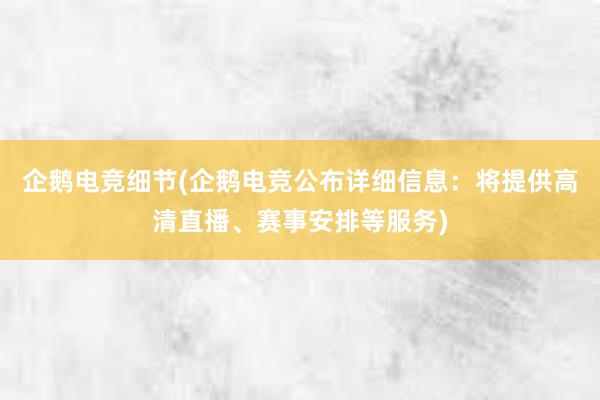 企鹅电竞细节(企鹅电竞公布详细信息：将提供高清直播、赛事安排等服务)